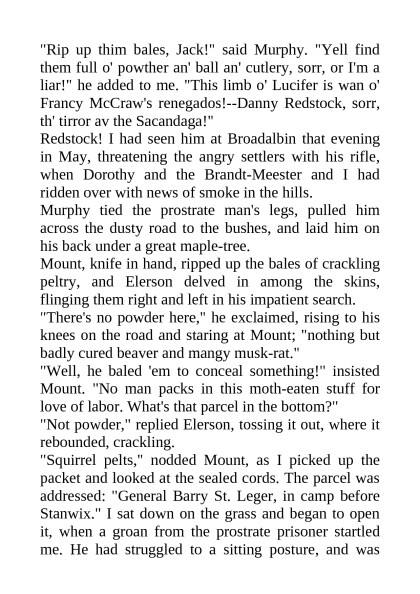 "Rip up thim bales, Jack!" said Murphy. "Yell find them full o' powther an' ball an' cutlery, sorr, or I'm a liar!" he added to me. "This limb o' Lucifer is wan o' Francy McCraw's renegados!--Danny Redstock, sorr, th' tirror av the Sacandaga!"

Redstock! I had seen him at Broadalbin that evening in May, threatening the angry settlers with his rifle, when Dorothy and the Brandt-Meester and I had ridden over with news of smoke in the hills.

Murphy tied the prostrate man's legs, pulled him across the dusty road to the bushes, and laid him on his back under a great maple-tree.

Mount, knife in hand, ripped up the bales of crackling peltry, and Elerson delved in among the skins, flinging them right and left in his impatient search.

"There's no powder here," he exclaimed, rising to his knees on the road and staring at Mount; "nothing but badly cured beaver and mangy musk-rat."

"Well, he baled 'em to conceal something!" insisted Mount. "No man packs in this moth-eaten stuff for love of labor. What's that parcel in the bottom?"

"Not powder," replied Elerson, tossing it out, where it rebounded, crackling.

"Squirrel pelts," nodded Mount, as I picked up the packet and looked at the sealed cords. The parcel was addressed: "General Barry St. Leger, in camp before Stanwix." I sat down on the grass and began to open it, when a groan from the prostrate prisoner startled me. He had struggled to a sitting posture, and was